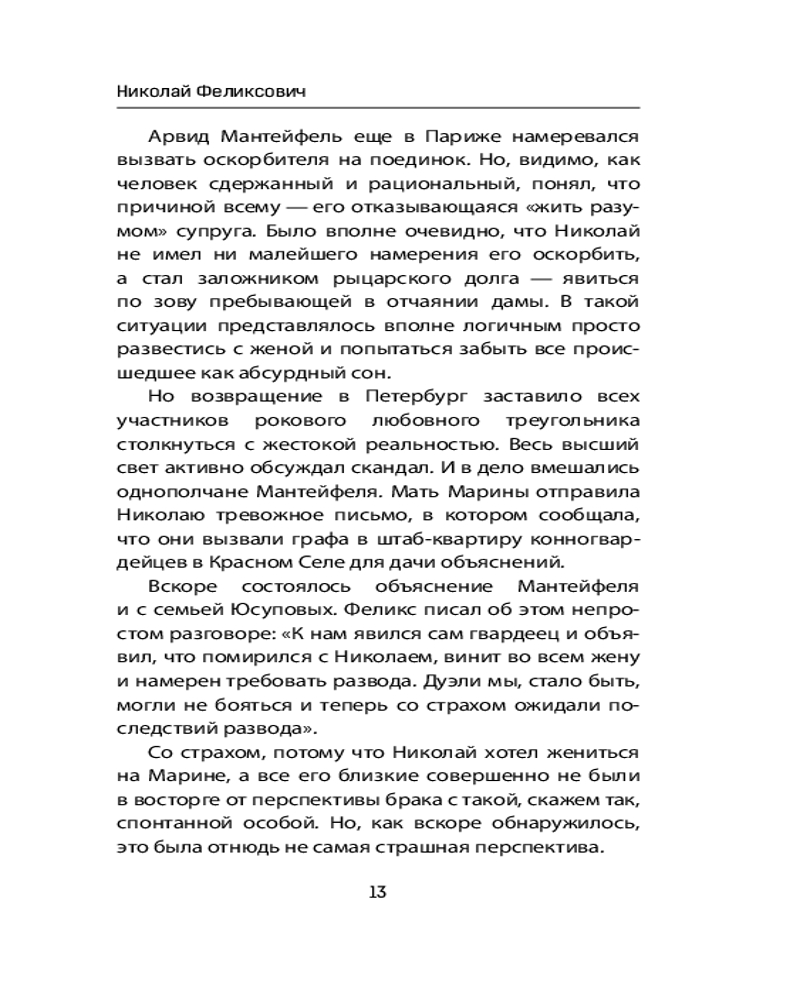 Николай Феликсович

Арвид Мантейфель еще в Париже намеревался вызвать оскорбителя на поединок. Но, видимо, как человек сдержанный и рациональный, понял, что причиной всему — его отказывающаяся «жить разумом» супруга. Было вполне очевидно, что Николай не имел ни малейшего намерения его оскорбить, а стал заложником рыцарского долга — явиться по зову пребывающей в отчаянии дамы. В такой ситуации представлялось вполне логичным просто развестись с женой и попытаться забыть все происшедшее как абсурдный сон.

Но возвращение в Петербург заставило всех участников рокового любовного треугольника столкнуться с жестокой реальностью. Весь высший свет активно обсуждал скандал. И в дело вмешались однополчане Мантейфеля. Мать Марины отправила Николаю тревожное письмо, в котором сообщала, что они вызвали графа в штаб-квартиру конногвардейцев в Красном Селе для дачи объяснений.

Вскоре состоялось объяснение Мантейфеля и с семьей Юсуповых. Феликс писал об этом непростом разговоре: «К нам явился сам гвардеец и объявил, что помирился с Николаем, винит во всем жену и намерен требовать развода. Дуэли мы, стало быть, могли не бояться и теперь со страхом ожидали последствий развода».

Со страхом, потому что Николай хотел жениться на Марине, а все его близкие совершенно не были в восторге от перспективы брака с такой, скажем так, спонтанной особой. Но, как вскоре обнаружилось, это была отнюдь не самая страшная перспектива.

13